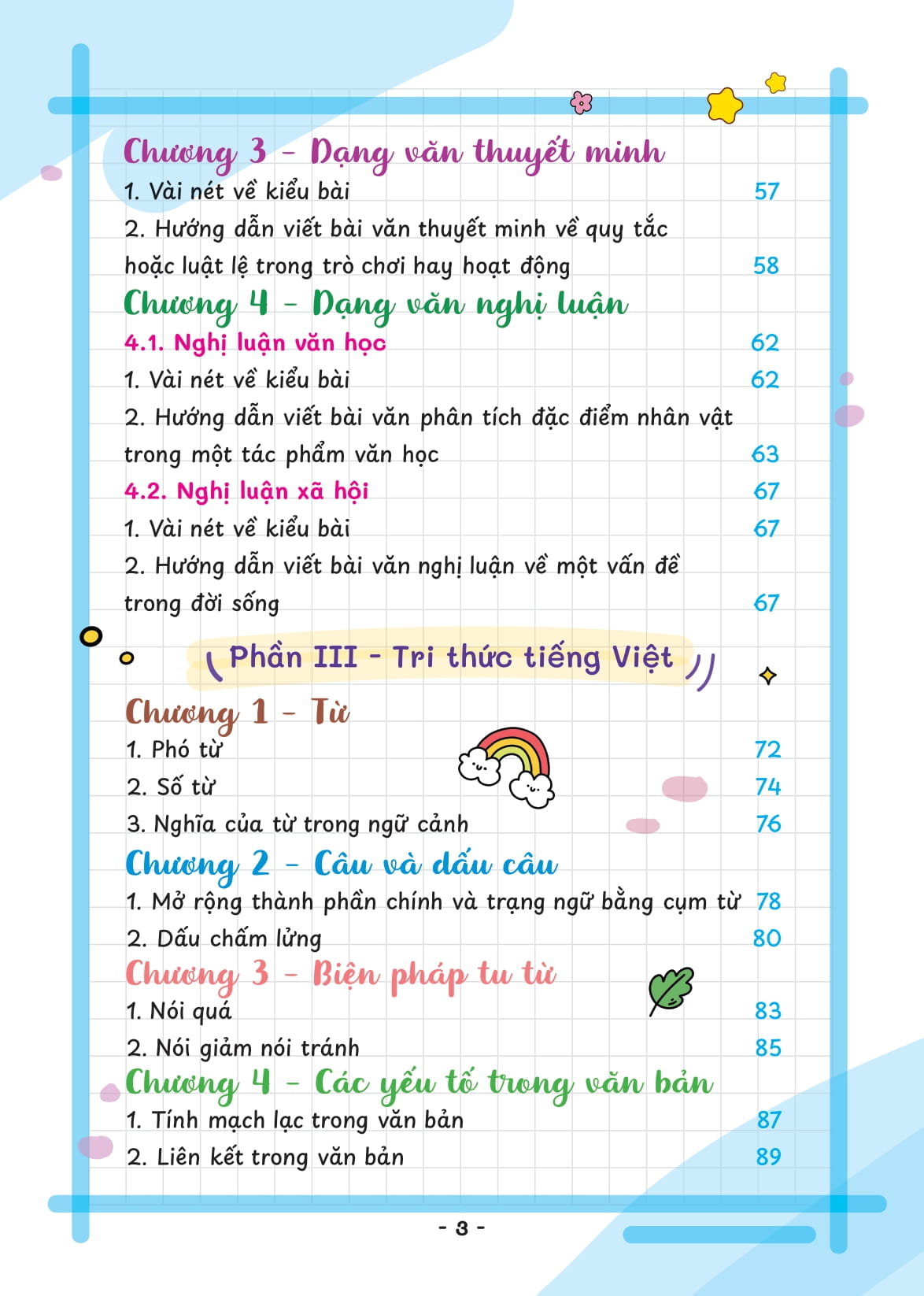 Chương 3 – Dạng văn thuyết minh
1. Vài nét về kiểu bài 57
2. Hướng dẫn viết bài văn thuyết minh về quy tắc hoặc luật lệ trong trò chơi hay hoạt động 58
Chương 4 – Dạng văn nghị luận
4.1. Nghị luận văn học 62
1. Vài nét về kiểu bài 62
2. Hướng dẫn viết bài văn phân tích đặc điểm nhân vật trong một tác phẩm văn học 63
4.2. Nghị luận xã hội 67
1. Vài nét về kiểu bài 67
2. Hướng dẫn viết bài văn nghị luận về một vấn đề trong đời sống 67

Phần III – Tri thức tiếng Việt

Chương 1 – Từ
1. Phó từ 72
2. Số từ 74
3. Nghĩa của từ trong ngữ cảnh 76
Chương 2 – Câu và dấu câu
1. Mở rộng thành phần chính và trạng ngữ bằng cụm từ 78
2. Dấu chấm lửng 80
Chương 3 – Biện pháp tu từ
1. Nói quá 83
2. Nói giảm nói tránh 85
Chương 4 – Các yếu tố trong văn bản
1. Tính mạch lạc trong văn bản 87
2. Liên kết trong văn bản 89

- 3 -